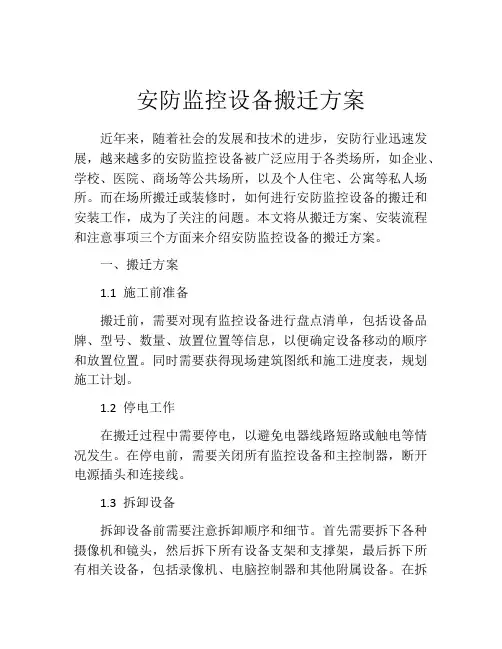 安防监控设备搬迁方案

近年来，随着社会的发展和技术的进步，安防行业迅速发展，越来越多的安防监控设备被广泛应用于各类场所，如企业、学校、医院、商场等公共场所，以及个人住宅、公寓等私人场所。而在场所搬迁或装修时，如何进行安防监控设备的搬迁和安装工作，成为了关注的问题。本文将从搬迁方案、安装流程和注意事项三个方面来介绍安防监控设备的搬迁方案。

一、搬迁方案

1.1 施工前准备

搬迁前，需要对现有监控设备进行盘点清单，包括设备品牌、型号、数量、放置位置等信息，以便确定设备移动的顺序和放置位置。同时需要获得现场建筑图纸和施工进度表，规划施工计划。

1.2 停电工作

在搬迁过程中需要停电，以避免电器线路短路或触电等情况发生。在停电前，需要关闭所有监控设备和主控制器，断开电源插头和连接线。

1.3 拆卸设备

拆卸设备前需要注意拆卸顺序和细节。首先需要拆下各种摄像机和镜头，然后拆下所有设备支架和支撑架，最后拆下所有相关设备，包括录像机、电脑控制器和其他附属设备。在拆